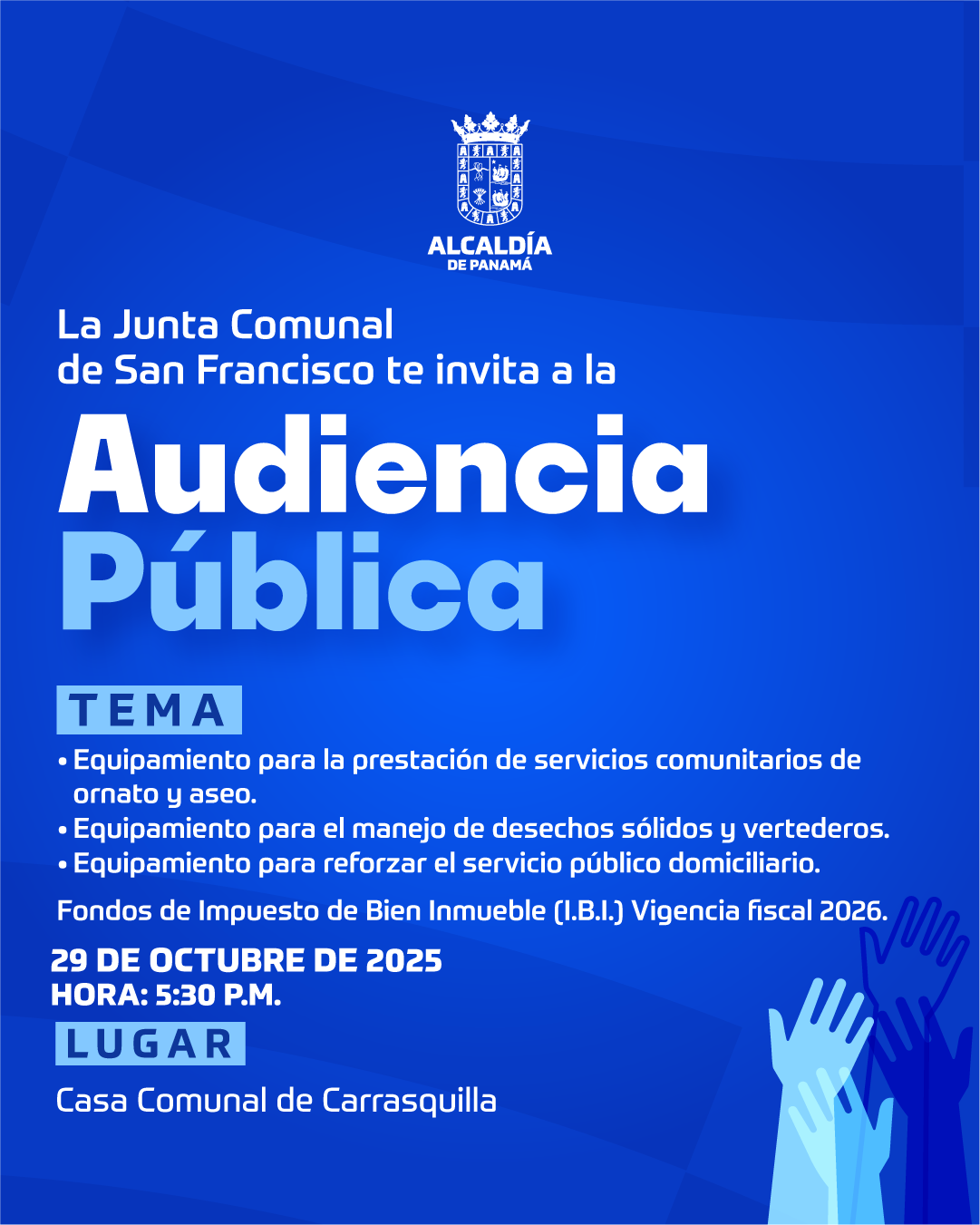 ALCALDÍA
DE PANAMÁ

La Junta Comunal de San Francisco te invita a la

Audiencia
Pública

TEMA

• Equipamiento para la prestación de servicios comunitarios de ornato y aseo.
• Equipamiento para el manejo de desechos sólidos y vertederos.
• Equipamiento para reforzar el servicio público domiciliario.

Fondos de Impuesto de Bien Inmueble (I.B.I.) Vigencia fiscal 2026.

29 DE OCTUBRE DE 2025
HORA: 5:30 P.M.

LUGAR

Casa Comunal de Carrasquilla